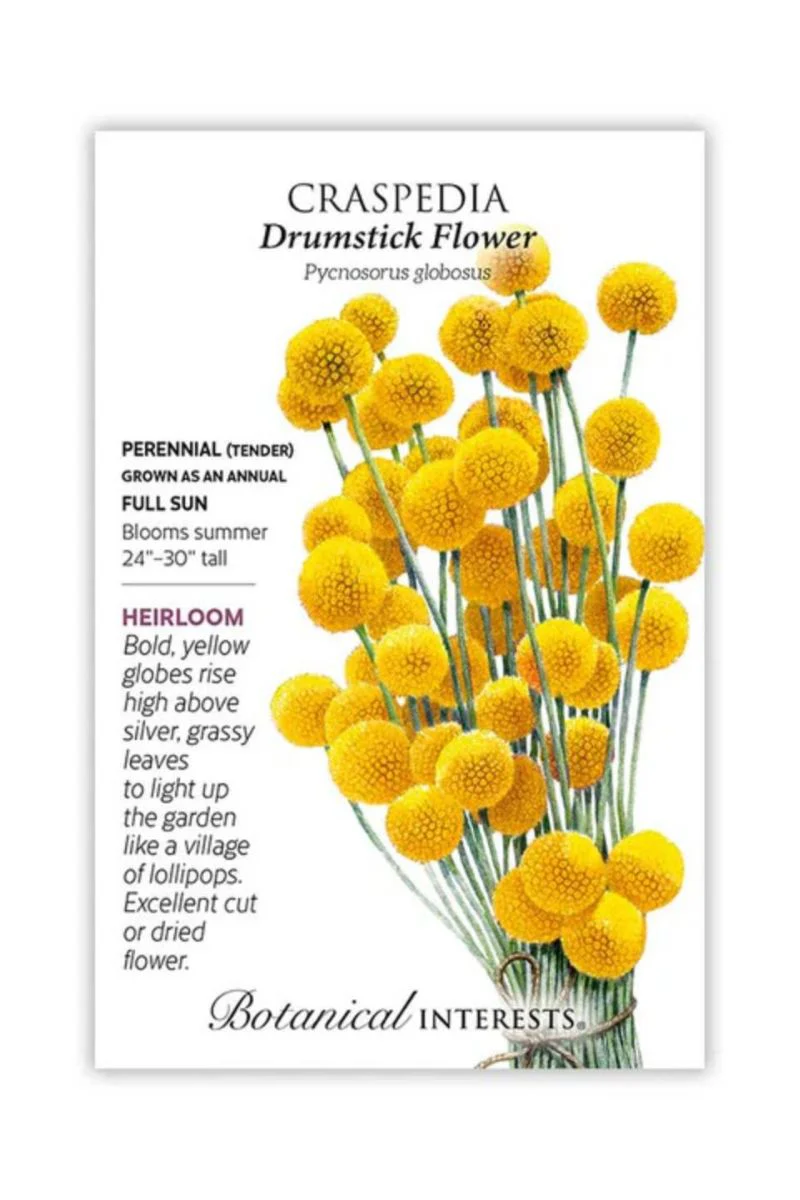 CRASPEDIA
Drumstick Flower
Pycnosorus globosus

PERENNIAL (TENDER)
GROWN AS AN ANNUAL
FULL SUN
Blooms summer
24"–30" tall

HEIRLOOM
Bold, yellow globes rise high above silver, grassy leaves to light up the garden like a village of lollipops. Excellent cut or dried flower.

Botanical INTERESTS.